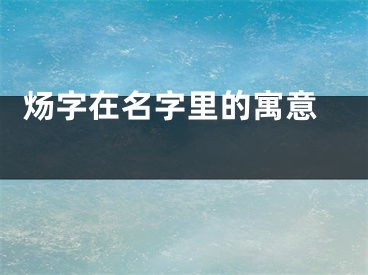 炀字在名字里的寓意